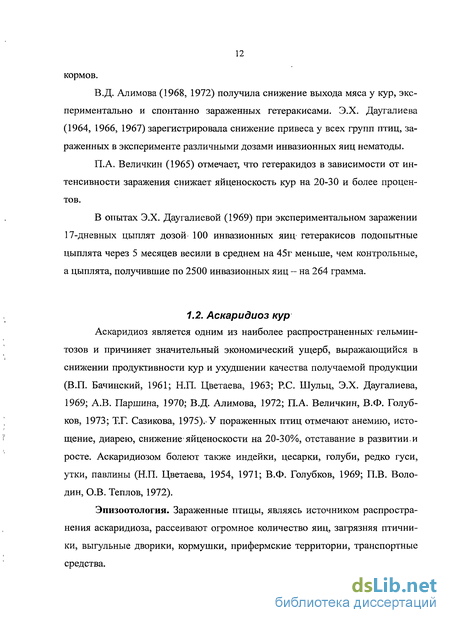 12

кормов.

В.Д. Алимова (1968, 1972) получила снижение выхода мяса у кур, экспериментально и спонтанно зараженных гетеракисами. Э.Х. Даугалиева (1964, 1966, 1967) зарегистрировала снижение привеса у всех групп птиц, зараженных в эксперименте различными дозами инвазионных яиц нематоды.

П.А. Величкин (1965) отмечает, что гетеракидоз в зависимости от интенсивности заражения снижает яйценоскость кур на 20-30 и более процентов.

В опытах Э.Х. Даугалиевой (1969) при экспериментальном заражении 17-дневных цыплят дозой 100 инвазионных яиц гетеракисов подопытные цыплята через 5 месяцев весили в среднем на 45г меньше, чем контрольные, а цыплята, получившие по 2500 инвазионных яиц – на 264 грамма.

1.2. Аскаридиоз кур

Аскаридиоз является одним из наиболее распространенных гельминтозов и причиняет значительный экономический ущерб, выражающийся в снижении продуктивности кур и ухудшении качества получаемой продукции (В.П. Бачинский, 1961; Н.П. Цветаева, 1963; Р.С. Шульц, Э.Х. Даугалиева, 1969; А.В. Паршина, 1970; В.Д. Алимова, 1972; П.А. Величкин, В.Ф. Голубков, 1973; Т.Г. Сазикова, 1975). У пораженных птиц отмечают анемию, истощение, диарею, снижение яйценоскости на 20-30%, отставание в развитии и росте. Аскаридиозом болеют также индейки, цесарки, голуби, редко гуси, утки, павлины (Н.П. Цветаева, 1954, 1971; В.Ф. Голубков, 1969; П.В. Володин, О.В. Теплов, 1972).

Эпизоотология. Зараженные птицы, являясь источником распространения аскаридиоза, рассеивают огромное количество яиц, загрязняя птичники, выгульные дворики, кормушки, прифермские территории, транспортные средства.

dsLib.net
библиотека диссертаций